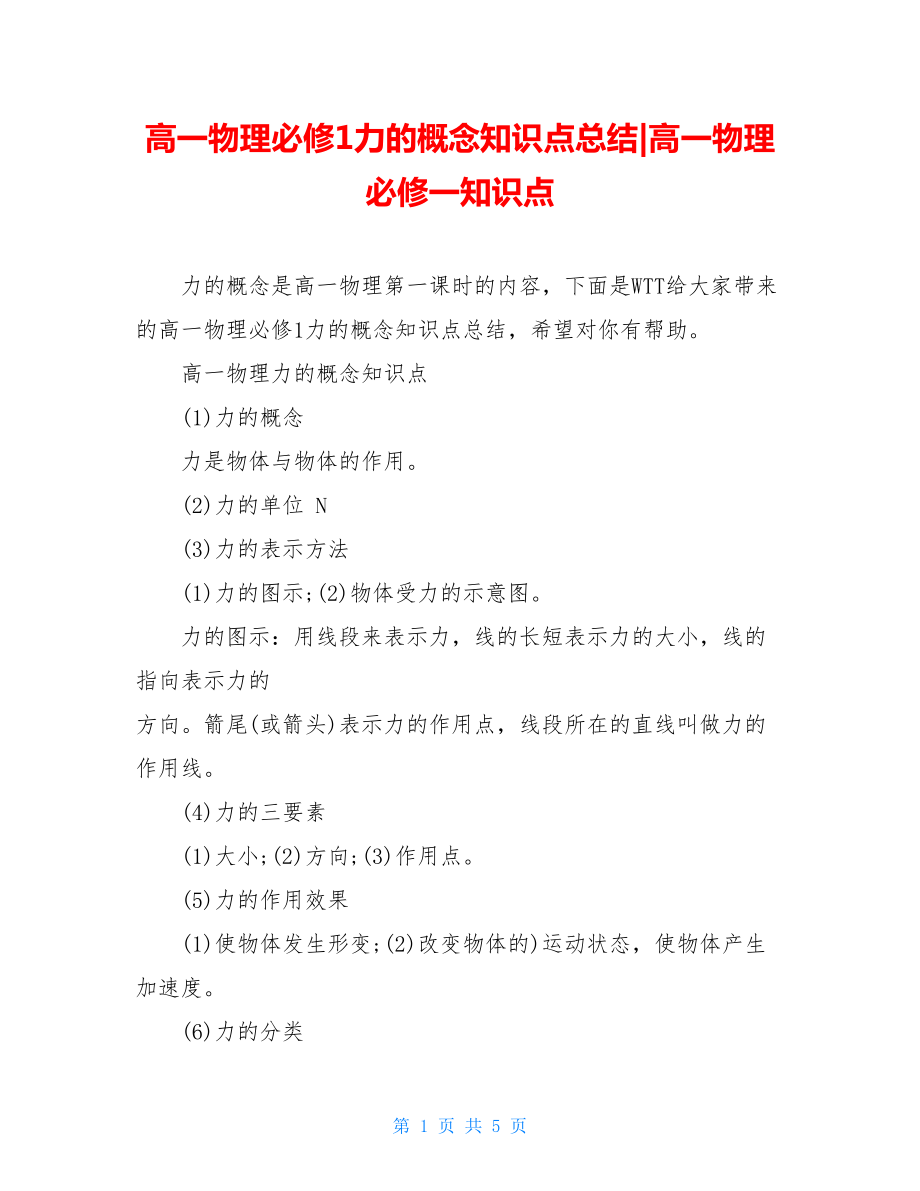 高一物理必修1力的概念知识点总结|高一物理必修一知识点

力的概念是高一物理第一课时的内容，下面是WTT给大家带来的高一物理必修1力的概念知识点总结，希望对你有帮助。

高一物理力的概念知识点

(1)力的概念

力是物体与物体的作用。

(2)力的单位 N

(3)力的表示方法

(1)力的图示;(2)物体受力的示意图。

力的图示：用线段来表示力，线的长短表示力的大小，线的指向表示力的

方向。箭尾(或箭头)表示力的作用点，线段所在的直线叫做力的作用线。

(4)力的三要素

(1)大小;(2)方向;(3)作用点。

(5)力的作用效果

(1)使物体发生形变;(2)改变物体的)运动状态，使物体产生加速度。

(6)力的分类

第 1 页 共 5 页